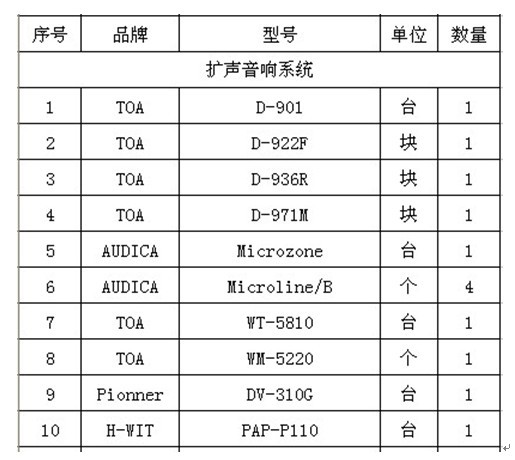 | 序号 | 品牌 | 型号 | 单位 | 数量 |
|---|---|---|---|---|
| 扩声音响系统 | | | | |
| 1 | TOA | D-901 | 台 | 1 |
| 2 | TOA | D-922F | 块 | 1 |
| 3 | TOA | D-936R | 块 | 1 |
| 4 | TOA | D-971M | 块 | 1 |
| 5 | AUDICA | Microzone | 台 | 1 |
| 6 | AUDICA | Microline/B | 个 | 4 |
| 7 | TOA | WT-5810 | 台 | 1 |
| 8 | TOA | WM-5220 | 个 | 1 |
| 9 | Pionner | DV-310G | 台 | 1 |
| 10 | H-WIT | PAP-P110 | 台 | 1 |